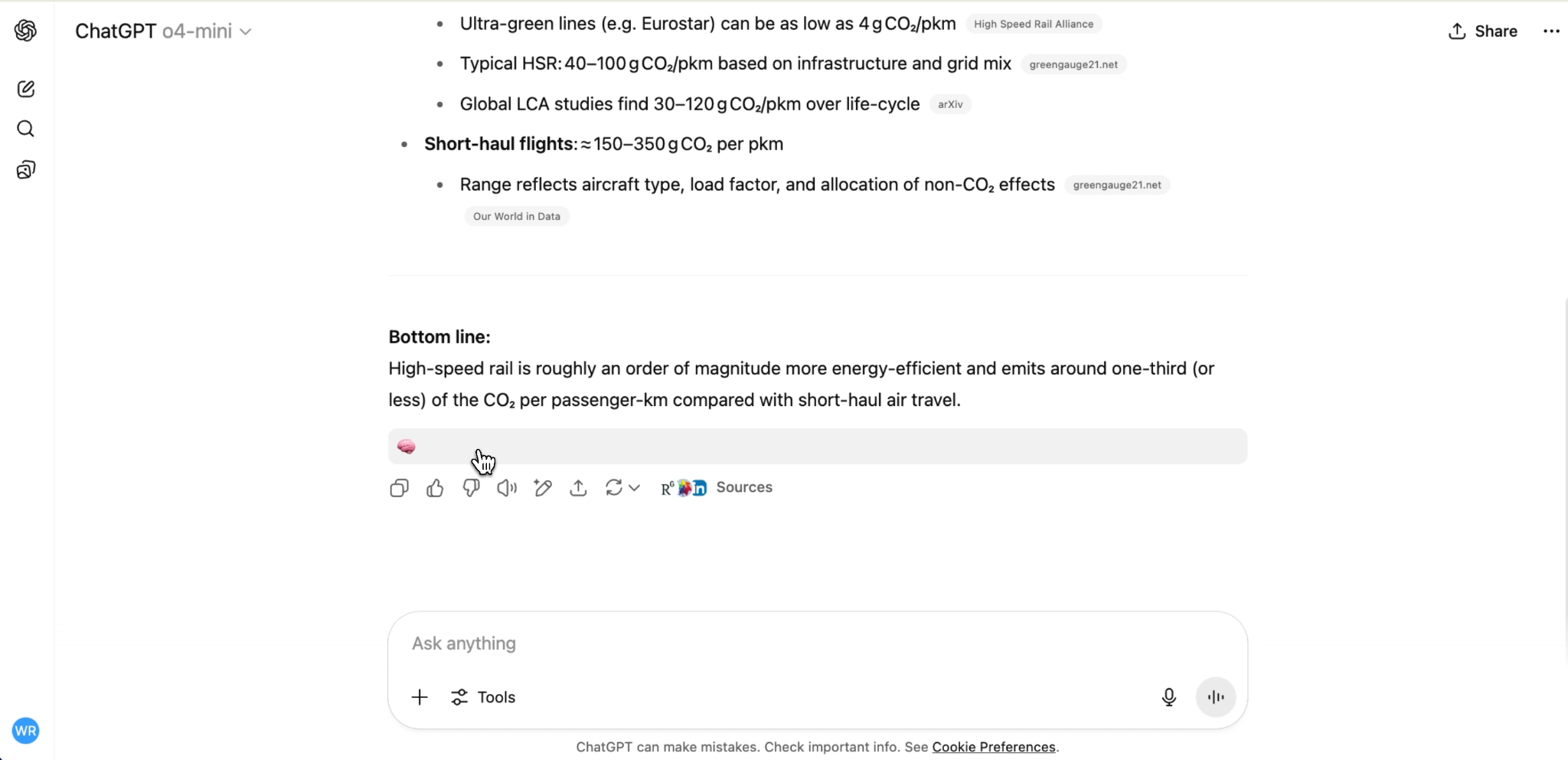 ChatGPT o4-mini

Share

- Ultra-green lines (e.g. Eurostar) can be as low as 4 g $CO_2$/pkm High Speed Rail Alliance
- Typical HSR: 40–100 g $CO_2$/pkm based on infrastructure and grid mix greengauge21.net
- Global LCA studies find 30–120 g $CO_2$/pkm over life-cycle arXiv

- **Short-haul flights:** ≈ 150–350 g $CO_2$ per pkm
  - Range reflects aircraft type, load factor, and allocation of non-$CO_2$ effects greengauge21.net Our World in Data

**Bottom line:**
High-speed rail is roughly an order of magnitude more energy-efficient and emits around one-third (or less) of the $CO_2$ per passenger-km compared with short-haul air travel.

Sources

Ask anything

Tools

WR

ChatGPT can make mistakes. Check important info. See Cookie Preferences.